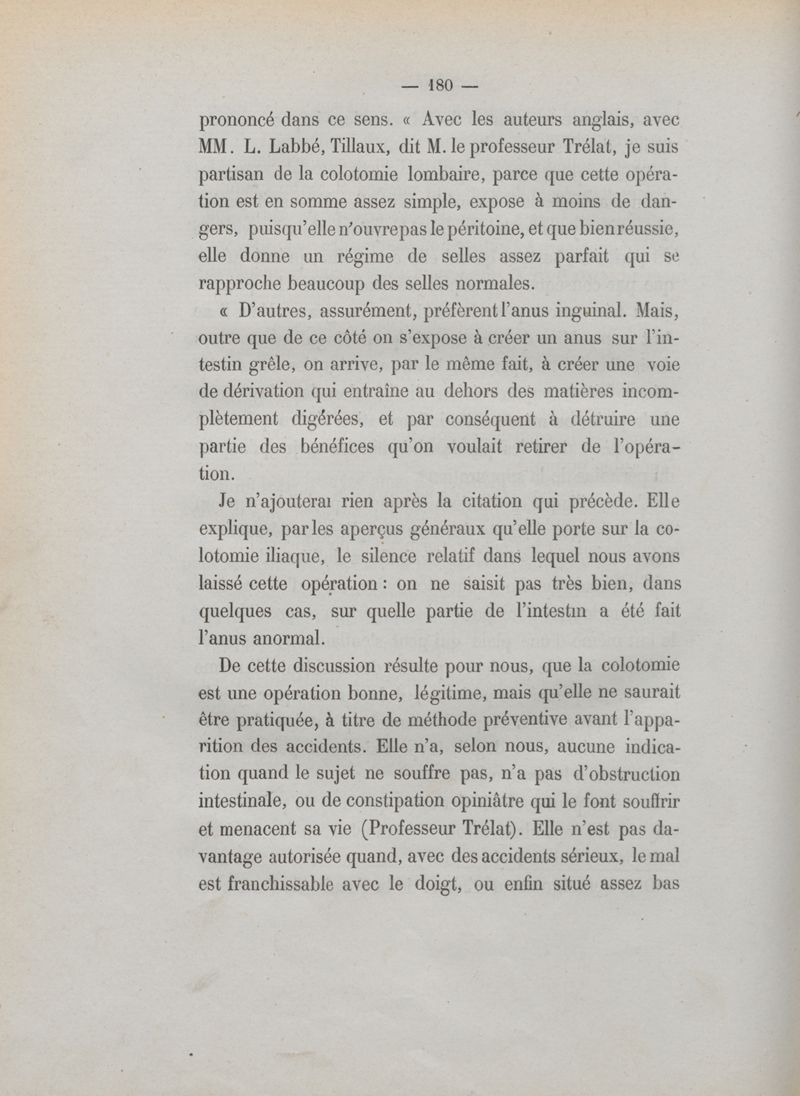 — 180 —

prononcé dans ce sens. « Avec les auteurs anglais, avec MM. L. Labbé, Tillaux, dit M. le professeur Trélat, je suis partisan de la colotomie lombaire, parce que cette opération est en somme assez simple, expose à moins de dangers, puisqu'elle n'ouvre pas le péritoine, et que bien réussie, elle donne un régime de selles assez parfait qui se rapproche beaucoup des selles normales.

« D'autres, assurément, préfèrent l'anus inguinal. Mais, outre que de ce côté on s'expose à créer un anus sur l'intestin grêle, on arrive, par le même fait, à créer une voie de dérivation qui entraîne au dehors des matières incomplètement digérées, et par conséquent à détruire une partie des bénéfices qu'on voulait retirer de l'opération.

Je n'ajouterai rien après la citation qui précède. Elle explique, par les aperçus généraux qu'elle porte sur la colotomie iliaque, le silence relatif dans lequel nous avons laissé cette opération : on ne saisit pas très bien, dans quelques cas, sur quelle partie de l'intestin a été fait l'anus anormal.

De cette discussion résulte pour nous, que la colotomie est une opération bonne, légitime, mais qu'elle ne saurait être pratiquée, à titre de méthode préventive avant l'apparition des accidents. Elle n'a, selon nous, aucune indication quand le sujet ne souffre pas, n'a pas d'obstruction intestinale, ou de constipation opiniâtre qui le font souffrir et menacent sa vie (Professeur Trélat). Elle n'est pas davantage autorisée quand, avec des accidents sérieux, le mal est franchissable avec le doigt, ou enfin situé assez bas